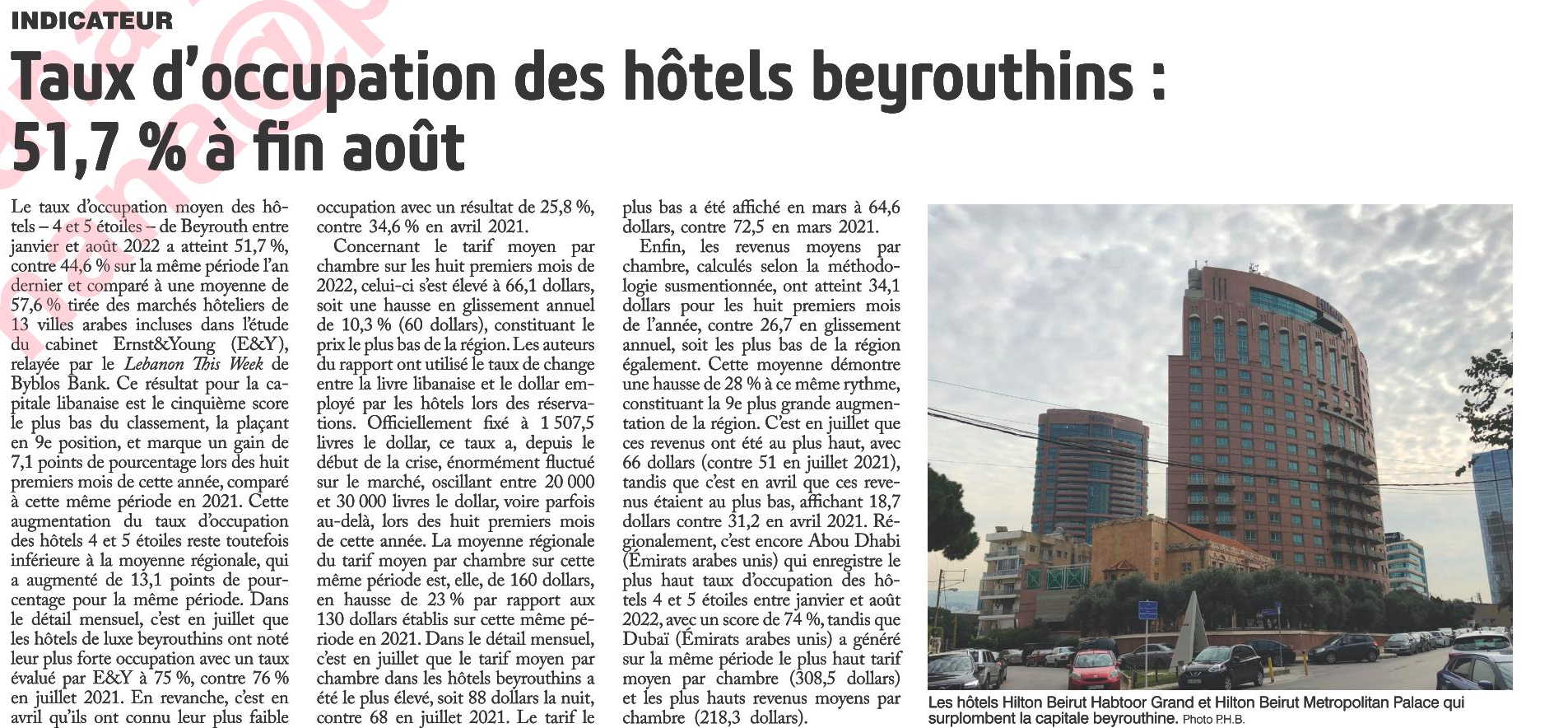 INDICATEUR

Taux d'occupation des hôtels beyrouthins : 51,7 % à fin août

Le taux d'occupation moyen des hôtels – 4 et 5 étoiles – de Beyrouth entre janvier et août 2022 a atteint 51,7 %, contre 44,6 % sur la même période l'an dernier et comparé à une moyenne de 57,6 % tirée des marchés hôteliers de 13 villes arabes incluses dans l'étude du cabinet Ernst&Young (E&Y), relayée par le Lebanon This Week de Byblos Bank. Ce résultat pour la capitale libanaise est le cinquième score le plus bas du classement, la plaçant en 9e position, et marque un gain de 7,1 points de pourcentage lors des huit premiers mois de cette année, comparé à cette même période en 2021. Cette augmentation du taux d'occupation des hôtels 4 et 5 étoiles reste toutefois inférieure à la moyenne régionale, qui a augmenté de 13,1 points de pourcentage pour la même période. Dans le détail mensuel, c'est en juillet que les hôtels de luxe beyrouthins ont noté leur plus forte occupation avec un taux évalué par E&Y à 75 %, contre 76 % en juillet 2021. En revanche, c'est en avril qu'ils ont connu leur plus faible occupation avec un résultat de 25,8 %, contre 34,6 % en avril 2021.

Concernant le tarif moyen par chambre sur les huit premiers mois de 2022, celui-ci s'est élevé à 66,1 dollars, soit une hausse en glissement annuel de 10,3 % (60 dollars), constituant le prix le plus bas de la région. Les auteurs du rapport ont utilisé le taux de change entre la livre libanaise et le dollar employé par les hôtels lors des réservations. Officiellement fixé à 1 507,5 livres le dollar, ce taux a, depuis le début de la crise, énormément fluctué sur le marché, oscillant entre 20 000 et 30 000 livres le dollar, voire parfois au-delà, lors des huit premiers mois de cette année. La moyenne régionale du tarif moyen par chambre sur cette même période est, elle, de 160 dollars, en hausse de 23 % par rapport aux 130 dollars établis sur cette même période en 2021. Dans le détail mensuel, c'est en juillet que le tarif moyen par chambre dans les hôtels beyrouthins a été le plus élevé, soit 88 dollars la nuit, contre 68 en juillet 2021. Le tarif le plus bas a été affiché en mars à 64,6 dollars, contre 72,5 en mars 2021.

Enfin, les revenus moyens par chambre, calculés selon la méthodologie susmentionnée, ont atteint 34,1 dollars pour les huit premiers mois de l'année, contre 26,7 en glissement annuel, soit les plus bas de la région également. Cette moyenne démontre une hausse de 28 % à ce même rythme, constituant la 9e plus grande augmentation de la région. C'est en juillet que ces revenus ont été au plus haut, avec 66 dollars (contre 51 en juillet 2021), tandis que c'est en avril que ces revenus étaient au plus bas, affichant 18,7 dollars contre 31,2 en avril 2021. Régionalement, c'est encore Abou Dhabi (Émirats arabes unis) qui enregistre le plus haut taux d'occupation des hôtels 4 et 5 étoiles entre janvier et août 2022, avec un score de 74 %, tandis que Dubaï (Émirats arabes unis) a généré sur la même période le plus haut tarif moyen par chambre (308,5 dollars) et les plus hauts revenus moyens par chambre (218,3 dollars).

Les hôtels Hilton Beirut Habtoor Grand et Hilton Beirut Metropolitan Palace qui surplombent la capitale beyrouthine. Photo P.H.B.